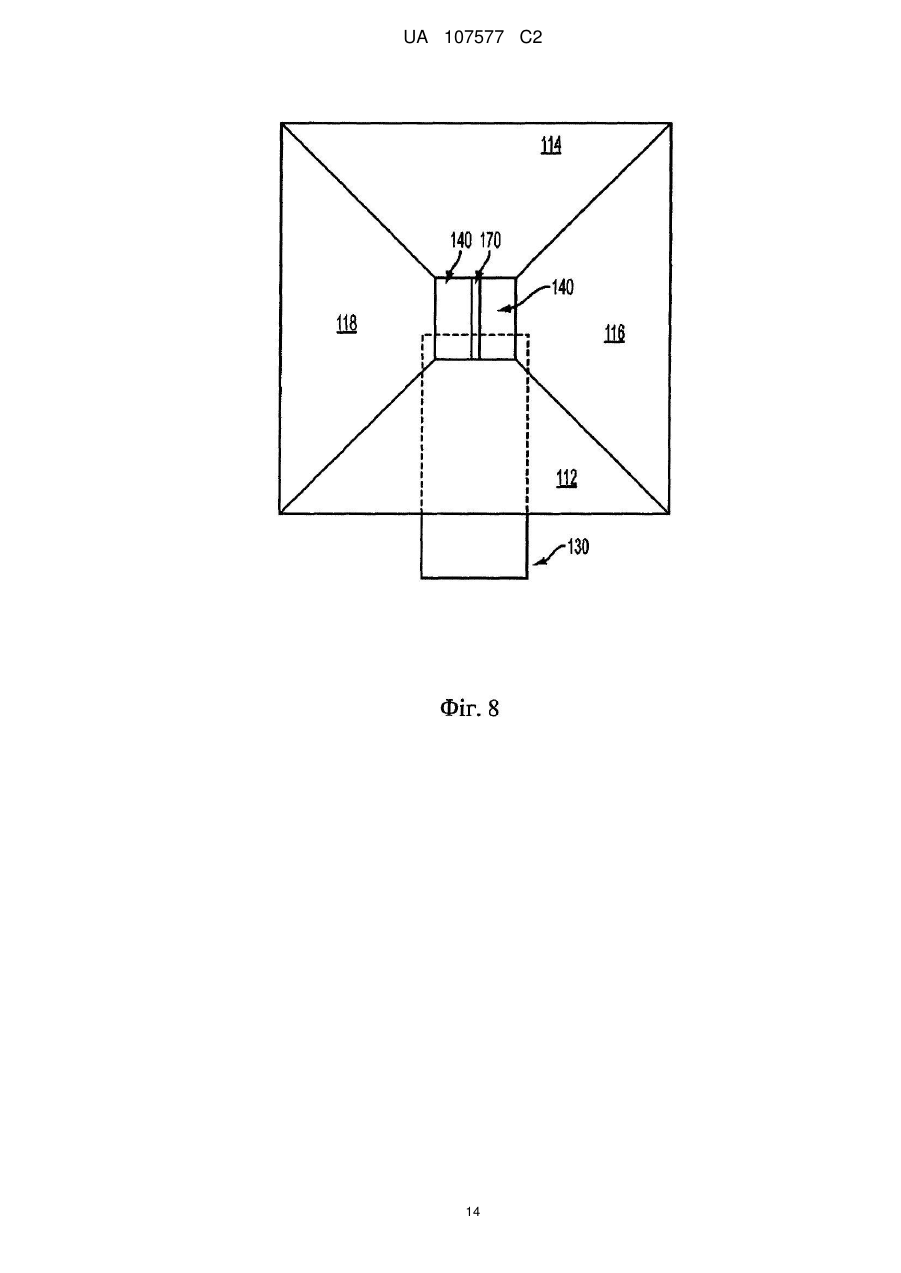 UA 107577 C2

114

140 170

140

118

116

112

130

Фіг. 8

14